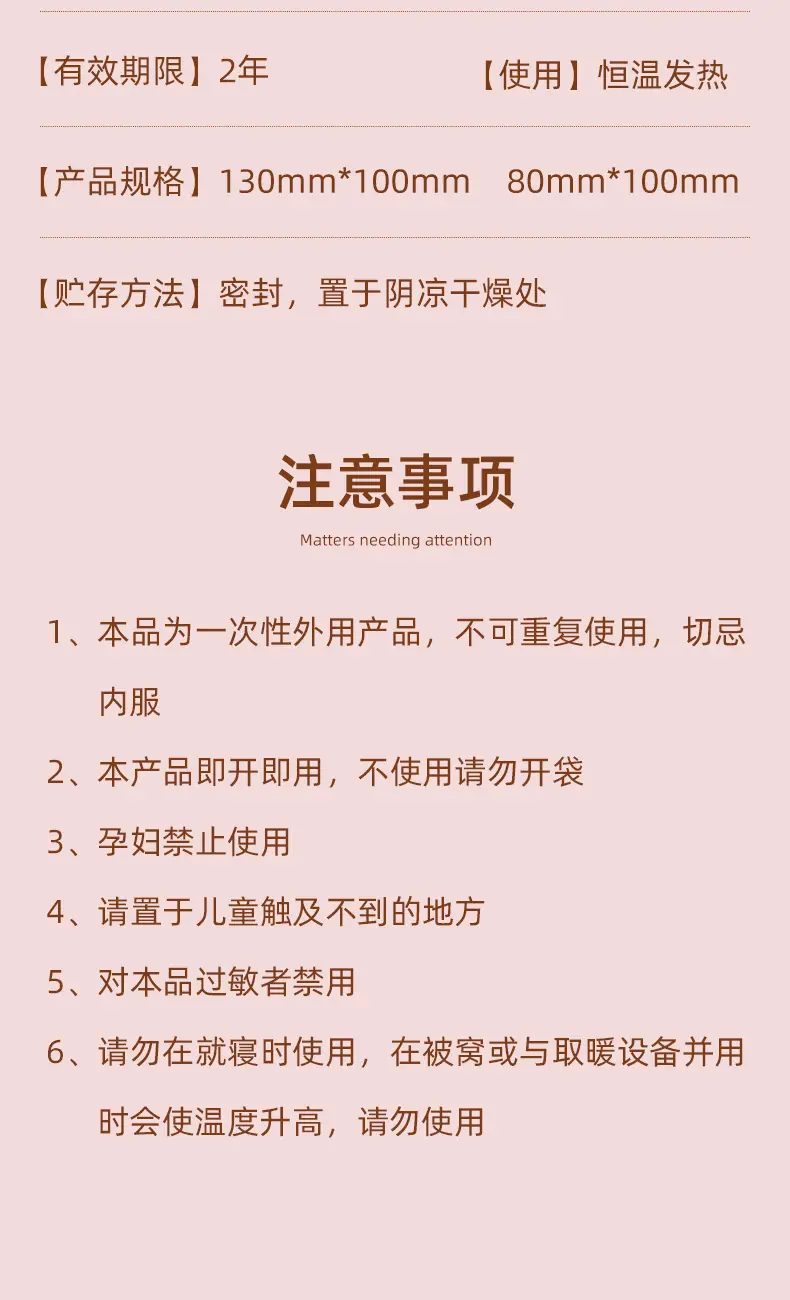 【有效期限】2年　　　　　【使用】恒温发热

【产品规格】130mm*100mm　80mm*100mm

【贮存方法】密封，置于阴凉干燥处

注意事项

Matters needing attention

1、本品为一次性外用产品，不可重复使用，切忌内服

2、本产品即开即用，不使用请勿开袋

3、孕妇禁止使用

4、请置于儿童触及不到的地方

5、对本品过敏者禁用

6、请勿在就寝时使用，在被窝或与取暖设备并用时会使温度升高，请勿使用